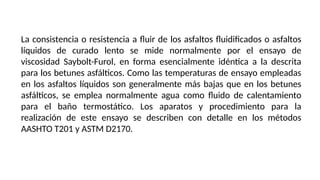 La consistencia o resistencia a fluir de los asfaltos fluidificados o asfaltos líquidos de curado lento se mide normalmente por el ensayo de viscosidad Saybolt-Furol, en forma esencialmente idéntica a la descrita para los betunes asfálticos. Como las temperaturas de ensayo empleadas en los asfaltos líquidos son generalmente más bajas que en los betunes asfálticos, se emplea normalmente agua como fluido de calentamiento para el baño termostático. Los aparatos y procedimiento para la realización de este ensayo se describen con detalle en los métodos AASHTO T201 y ASTM D2170.